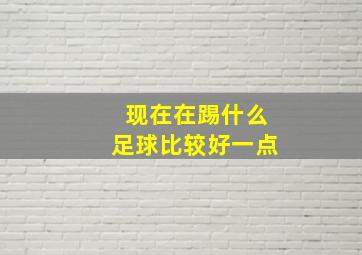 现在在踢什么
足球比较好一点